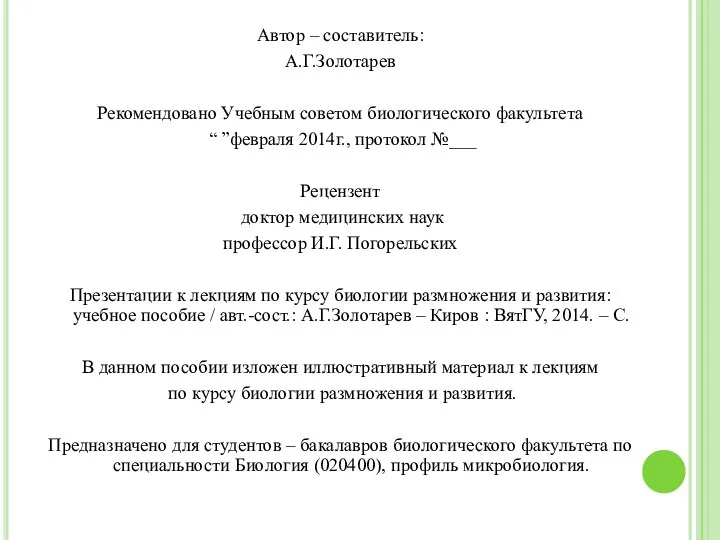 Автор – составитель:
А.Г.Золотарев

Рекомендовано Учебным советом биологического факультета
“ ”февраля 2014г., протокол №___

Рецензент
доктор медицинских наук
профессор И.Г. Погорельских

Презентации к лекциям по курсу биологии размножения и развития: учебное пособие / авт.-сост.: А.Г.Золотарев – Киров : ВятГУ, 2014. – С.

В данном пособии изложен иллюстративный материал к лекциям по курсу биологии размножения и развития.

Предназначено для студентов – бакалавров биологического факультета по специальности Биология (020400), профиль микробиология.